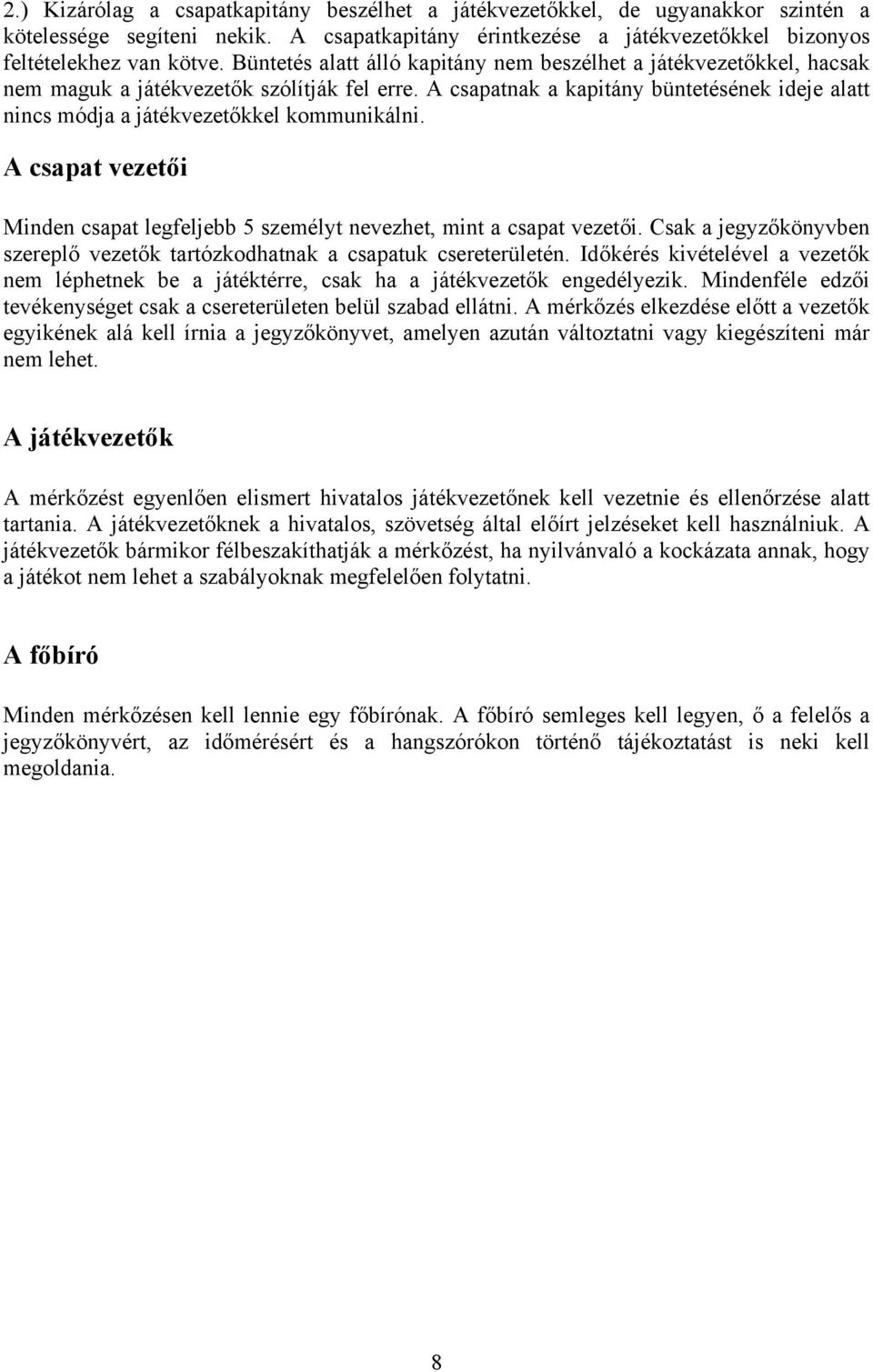 2.) Kizárólag a csapatkapitány beszélhet a játékvezetőkkel, de ugyanakkor szintén a kötelessége segíteni nekik. A csapatkapitány érintkezése a játékvezetőkkel bizonyos feltételekhez van kötve. Büntetés alatt álló kapitány nem beszélhet a játékvezetőkkel, hacsak nem maguk a játékvezetők szólítják fel erre. A csapatnak a kapitány büntetésének ideje alatt nincs módja a játékvezetőkkel kommunikálni.

A csapat vezetői

Minden csapat legfeljebb 5 személyt nevezhet, mint a csapat vezetői. Csak a jegyzőkönyvben szereplő vezetők tartózkodhatnak a csapatuk csereterületén. Időkérés kivételével a vezetők nem léphetnek be a játéktérre, csak ha a játékvezetők engedélyezik. Mindenféle edzői tevékenységet csak a csereterületen belül szabad ellátni. A mérkőzés elkezdése előtt a vezetők egyikének alá kell írnia a jegyzőkönyvet, amelyen azután változtatni vagy kiegészíteni már nem lehet.

A játékvezetők

A mérkőzést egyenlően elismert hivatalos játékvezetőnek kell vezetnie és ellenőrzése alatt tartania. A játékvezetőknek a hivatalos, szövetség által előírt jelzéseket kell használniuk. A játékvezetők bármikor félbeszakíthatják a mérkőzést, ha nyilvánvaló a kockázata annak, hogy a játékot nem lehet a szabályoknak megfelelően folytatni.

A főbíró

Minden mérkőzésen kell lennie egy főbírónak. A főbíró semleges kell legyen, ő a felelős a jegyzőkönyvért, az időmérésért és a hangszórókon történő tájékoztatást is neki kell megoldania.

8